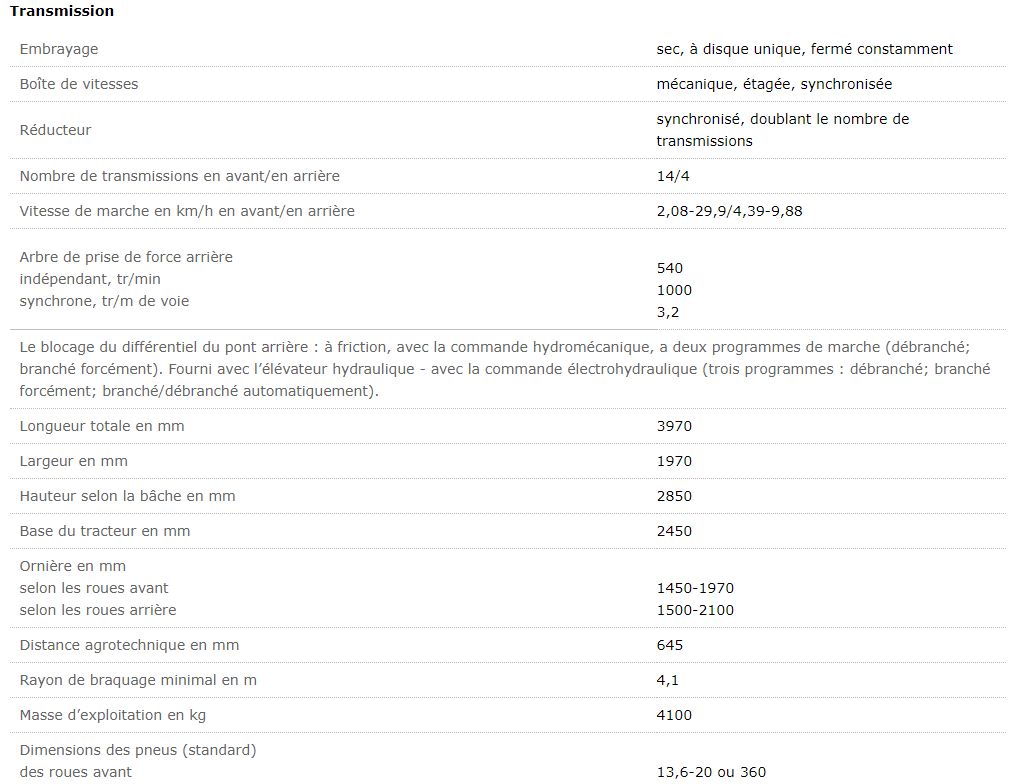 **Transmission**

| | |
|---|---|
| Embrayage | sec, à disque unique, fermé constamment |
| Boîte de vitesses | mécanique, étagée, synchronisée |
| Réducteur | synchronisé, doublant le nombre de transmissions |
| Nombre de transmissions en avant/en arrière | 14/4 |
| Vitesse de marche en km/h en avant/en arrière | 2,08-29,9/4,39-9,88 |
| Arbre de prise de force arrière indépendant, tr/min synchrone, tr/m de voie | 540 1000 3,2 |

Le blocage du différentiel du pont arrière : à friction, avec la commande hydromécanique, a deux programmes de marche (débranché; branché forcément). Fourni avec l'élévateur hydraulique - avec la commande électrohydraulique (trois programmes : débranché; branché forcément; branché/débranché automatiquement).

| | |
|---|---|
| Longueur totale en mm | 3970 |
| Largeur en mm | 1970 |
| Hauteur selon la bâche en mm | 2850 |
| Base du tracteur en mm | 2450 |
| Ornière en mm selon les roues avant selon les roues arrière | 1450-1970 1500-2100 |
| Distance agrotechnique en mm | 645 |
| Rayon de braquage minimal en m | 4,1 |
| Masse d'exploitation en kg | 4100 |
| Dimensions des pneus (standard) des roues avant | 13,6-20 ou 360 |